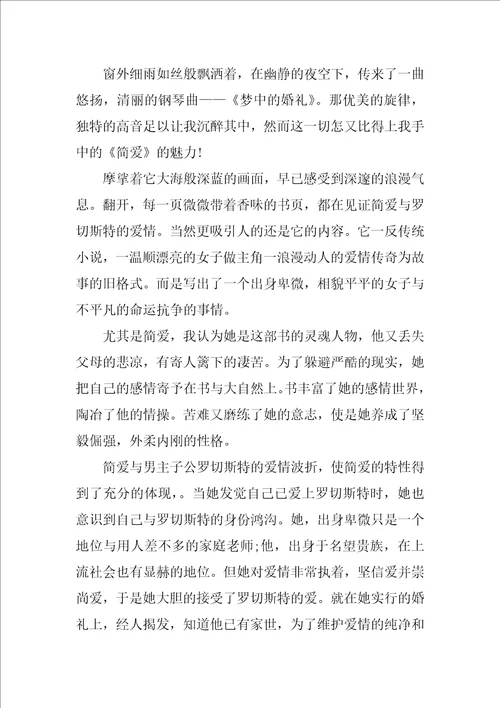 窗外细雨如丝般飘洒着，在幽静的夜空下，传来了一曲悠扬，清丽的钢琴曲——《梦中的婚礼》。那优美的旋律，独特的高音足以让我沉醉其中，然而这一切怎又比得上我手中的《简爱》的魅力！

摩挲着它大海般深蓝的画面，早已感受到深邃的浪漫气息。翻开，每一页微微带着香味的书页，都在见证简爱与罗切斯特的爱情。当然更吸引人的还是它的内容。它一反传统小说，一温顺漂亮的女子做主角一浪漫动人的爱情传奇为故事的旧格式。而是写出了一个出身卑微，相貌平平的女子与不平凡的命运抗争的事情。

尤其是简爱，我认为她是这部书的灵魂人物，他又丢失父母的悲凉，有寄人篱下的凄苦。为了躲避严酷的现实，她把自己的感情寄予在书与大自然上。书丰富了她的感情世界，陶冶了他的情操。苦难又磨练了她的意志，使是她养成了坚毅倔强，外柔内刚的性格。

简爱与男主子公罗切斯特的爱情波折，使简爱的特性得到了充分的体现，。当她发觉自己已爱上罗切斯特时，她也意识到自己与罗切斯特的身份鸿沟。她，出身卑微只是一个地位与用人差不多的家庭老师;他，出身于名望贵族，在上流社会也有显赫的地位。但她对爱情非常执着，坚信爱并崇尚爱，于是她大胆的接受了罗切斯特的爱。就在她实行的婚礼上，经人揭发，知道他已有家世，为了维护爱情的纯净和